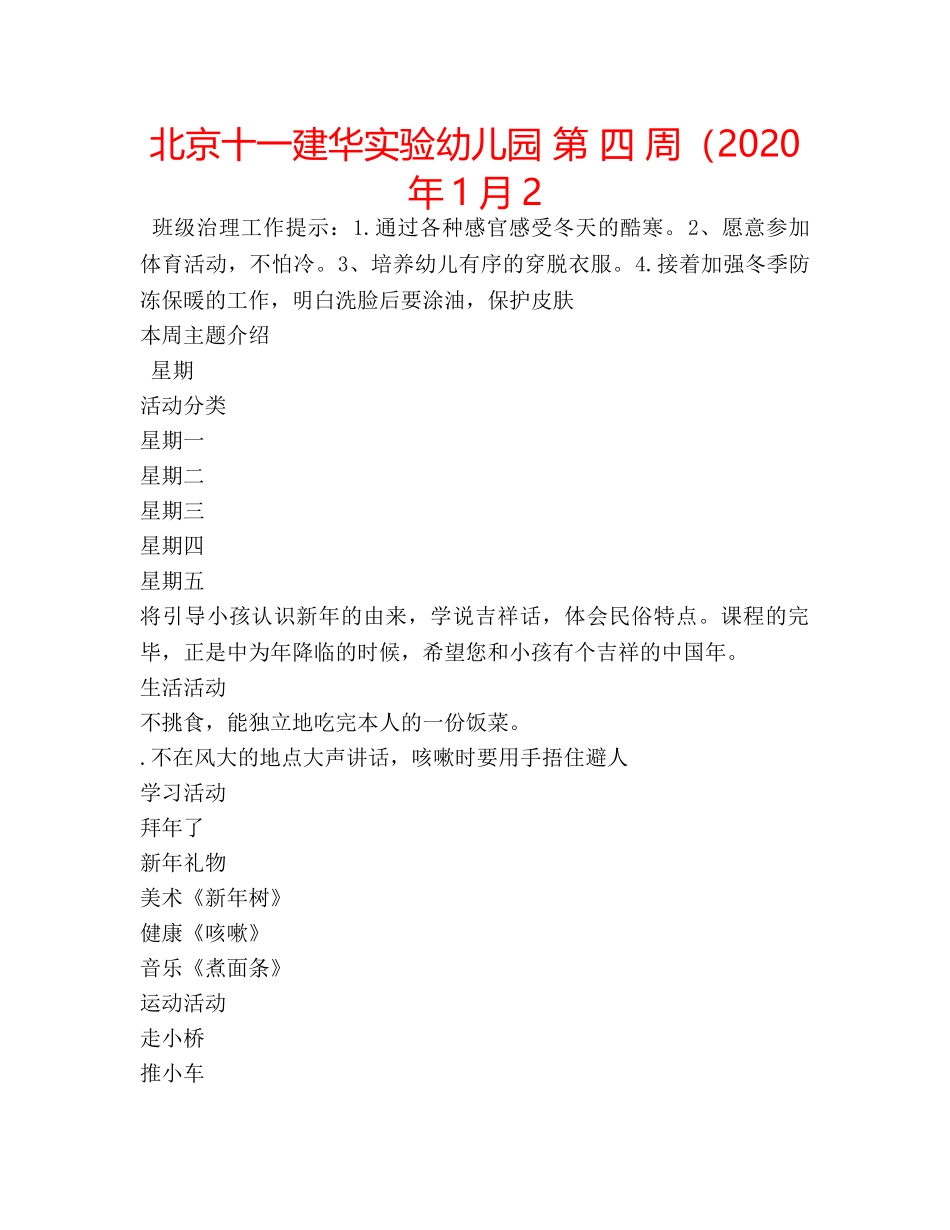 北京十一建华实验幼儿园 第 四 周（2020年1月2

班级治理工作提示：1.通过各种感官感受冬天的酷寒。2、愿意参加体育活动，不怕冷。3、培养幼儿有序的穿脱衣服。4.接着加强冬季防冻保暖的工作，明白洗脸后要涂油，保护皮肤

本周主题介绍

星期

活动分类

星期一

星期二

星期三

星期四

星期五

将引导小孩认识新年的由来，学说吉祥话，体会民俗特点。课程的完毕，正是中为年降临的时候，希望您和小孩有个吉祥的中国年。

生活活动

不挑食，能独立地吃完本人的一份饭菜。

.不在风大的地点大声讲话，咳嗽时要用手捂住避人

学习活动

拜年了

新年礼物

美术《新年树》

健康《咳嗽》

音乐《煮面条》

运动活动

走小桥

推小车